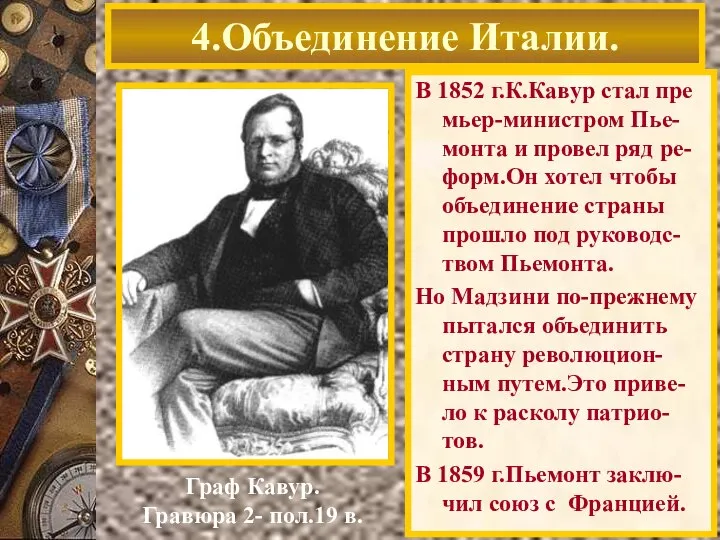 4.Объединение Италии.

В 1852 г.К.Кавур стал премьер-министром Пьемонта и провел ряд реформ.Он хотел чтобы объединение страны прошло под руководством Пьемонта.

Но Мадзини по-прежнему пытался объединить страну революционным путем.Это привело к расколу патриотов.

В 1859 г.Пьемонт заключил союз с Францией.

Граф Кавур.
Гравюра 2- пол.19 в.